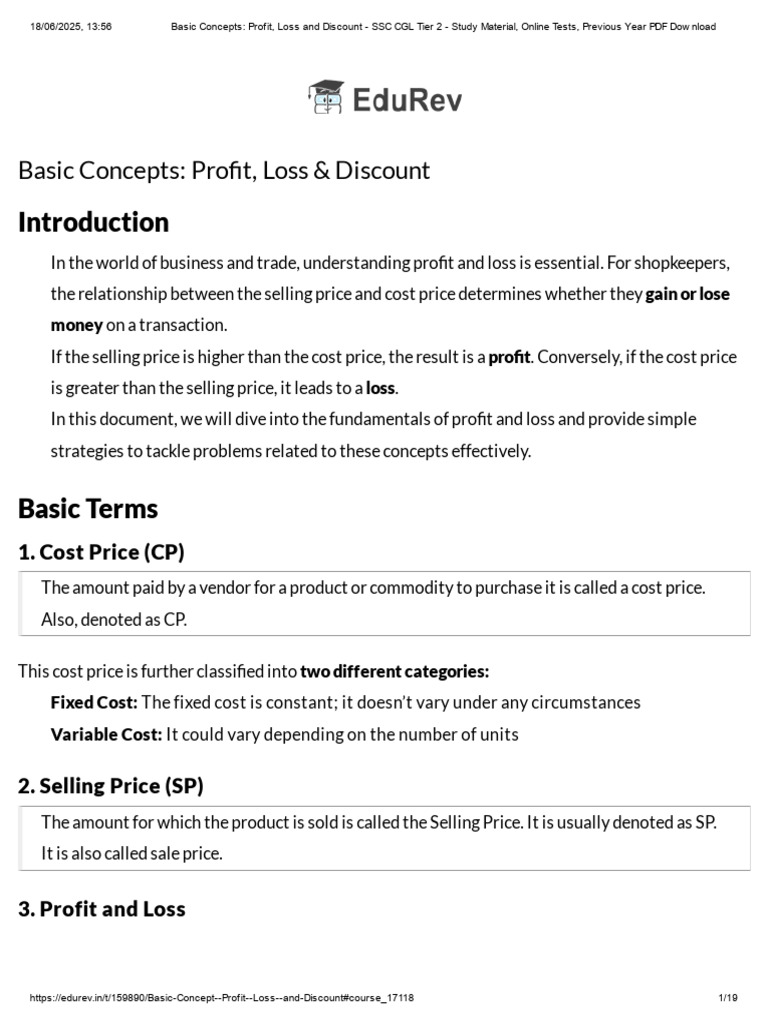 18/06/2025, 13:56 Basic Concepts: Profit, Loss and Discount - SSC CGL Tier 2 - Study Material, Online Tests, Previous Year PDF Download

EduRev

Basic Concepts: Profit, Loss & Discount

Introduction

In the world of business and trade, understanding profit and loss is essential. For shopkeepers, the relationship between the selling price and cost price determines whether they gain or lose money on a transaction.

If the selling price is higher than the cost price, the result is a profit. Conversely, if the cost price is greater than the selling price, it leads to a loss.

In this document, we will dive into the fundamentals of profit and loss and provide simple strategies to tackle problems related to these concepts effectively.

Basic Terms

1. Cost Price (CP)

The amount paid by a vendor for a product or commodity to purchase it is called a cost price. Also, denoted as CP.

This cost price is further classified into two different categories:

Fixed Cost: The fixed cost is constant; it doesn't vary under any circumstances

Variable Cost: It could vary depending on the number of units

2. Selling Price (SP)

The amount for which the product is sold is called the Selling Price. It is usually denoted as SP. It is also called sale price.

3. Profit and Loss

https://edurev.in/t/159890/Basic-Concept--Profit--Loss--and-Discount#course_17118 1/19